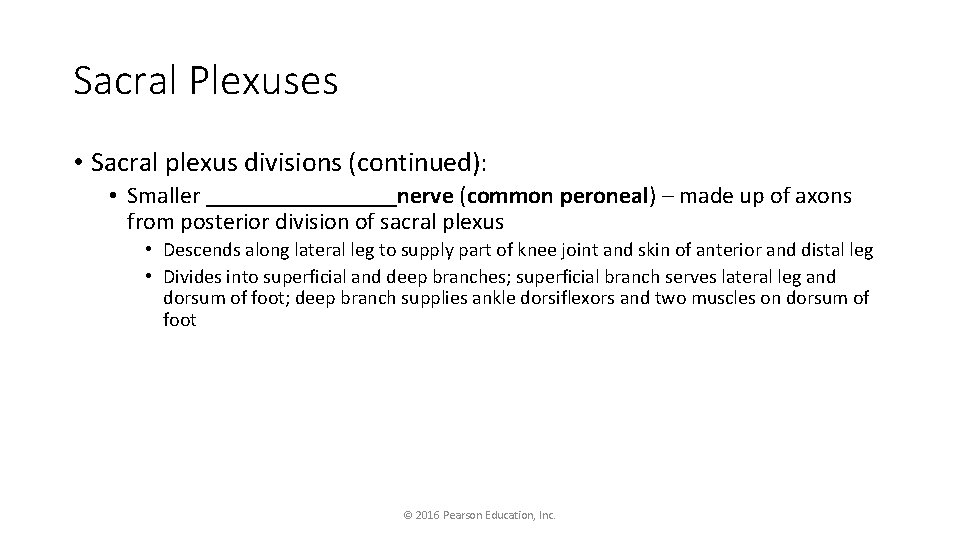 Sacral Plexuses

• Sacral plexus divisions (continued):

• Smaller ________________nerve (common peroneal) – made up of axons from posterior division of sacral plexus

• Descends along lateral leg to supply part of knee joint and skin of anterior and distal leg

• Divides into superficial and deep branches; superficial branch serves lateral leg and dorsum of foot; deep branch supplies ankle dorsiflexors and two muscles on dorsum of foot

© 2016 Pearson Education, Inc.